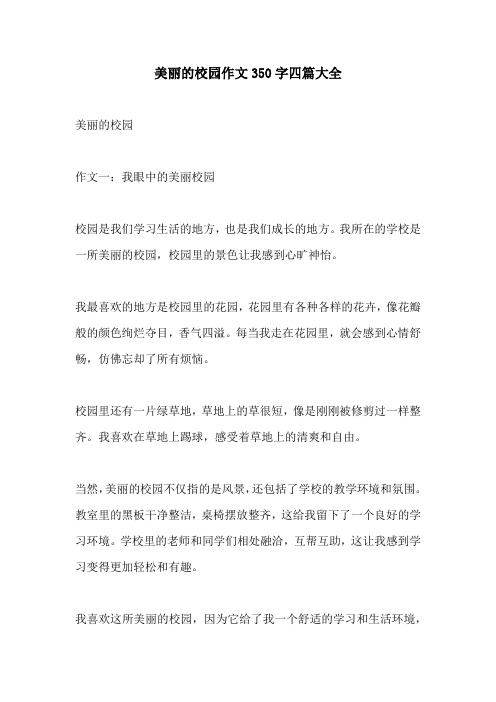 美丽的校园作文350字四篇大全

美丽的校园

作文一：我眼中的美丽校园

校园是我们学习生活的地方，也是我们成长的地方。我所在的学校是一所美丽的校园，校园里的景色让我感到心旷神怡。

我最喜欢的地方是校园里的花园，花园里有各种各样的花卉，像花瓣般的颜色绚烂夺目，香气四溢。每当我走在花园里，就会感到心情舒畅，仿佛忘却了所有烦恼。

校园里还有一片绿草地，草地上的草很短，像是刚刚被修剪过一样整齐。我喜欢在草地上踢球，感受着草地上的清爽和自由。

当然，美丽的校园不仅指的是风景，还包括了学校的教学环境和氛围。教室里的黑板干净整洁，桌椅摆放整齐，这给我留下了一个良好的学习环境。学校里的老师和同学们相处融洽，互帮互助，这让我感到学习变得更加轻松和有趣。

我喜欢这所美丽的校园，因为它给了我一个舒适的学习和生活环境，